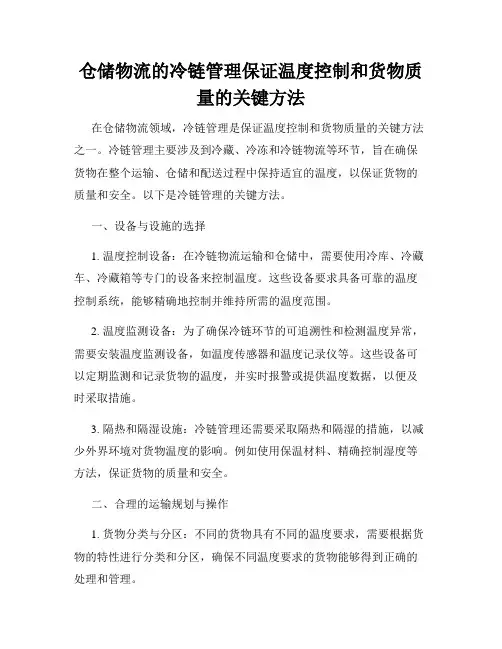 仓储物流的冷链管理保证温度控制和货物质量的关键方法

在仓储物流领域，冷链管理是保证温度控制和货物质量的关键方法之一。冷链管理主要涉及到冷藏、冷冻和冷链物流等环节，旨在确保货物在整个运输、仓储和配送过程中保持适宜的温度，以保证货物的质量和安全。以下是冷链管理的关键方法。

一、设备与设施的选择

1. 温度控制设备：在冷链物流运输和仓储中，需要使用冷库、冷藏车、冷藏箱等专门的设备来控制温度。这些设备要求具备可靠的温度控制系统，能够精确地控制并维持所需的温度范围。

2. 温度监测设备：为了确保冷链环节的可追溯性和检测温度异常，需要安装温度监测设备，如温度传感器和温度记录仪等。这些设备可以定期监测和记录货物的温度，并实时报警或提供温度数据，以便及时采取措施。

3. 隔热和隔湿设施：冷链管理还需要采取隔热和隔湿的措施，以减少外界环境对货物温度的影响。例如使用保温材料、精确控制湿度等方法，保证货物的质量和安全。

二、合理的运输规划与操作

1. 货物分类与分区：不同的货物具有不同的温度要求，需要根据货物的特性进行分类和分区，确保不同温度要求的货物能够得到正确的处理和管理。